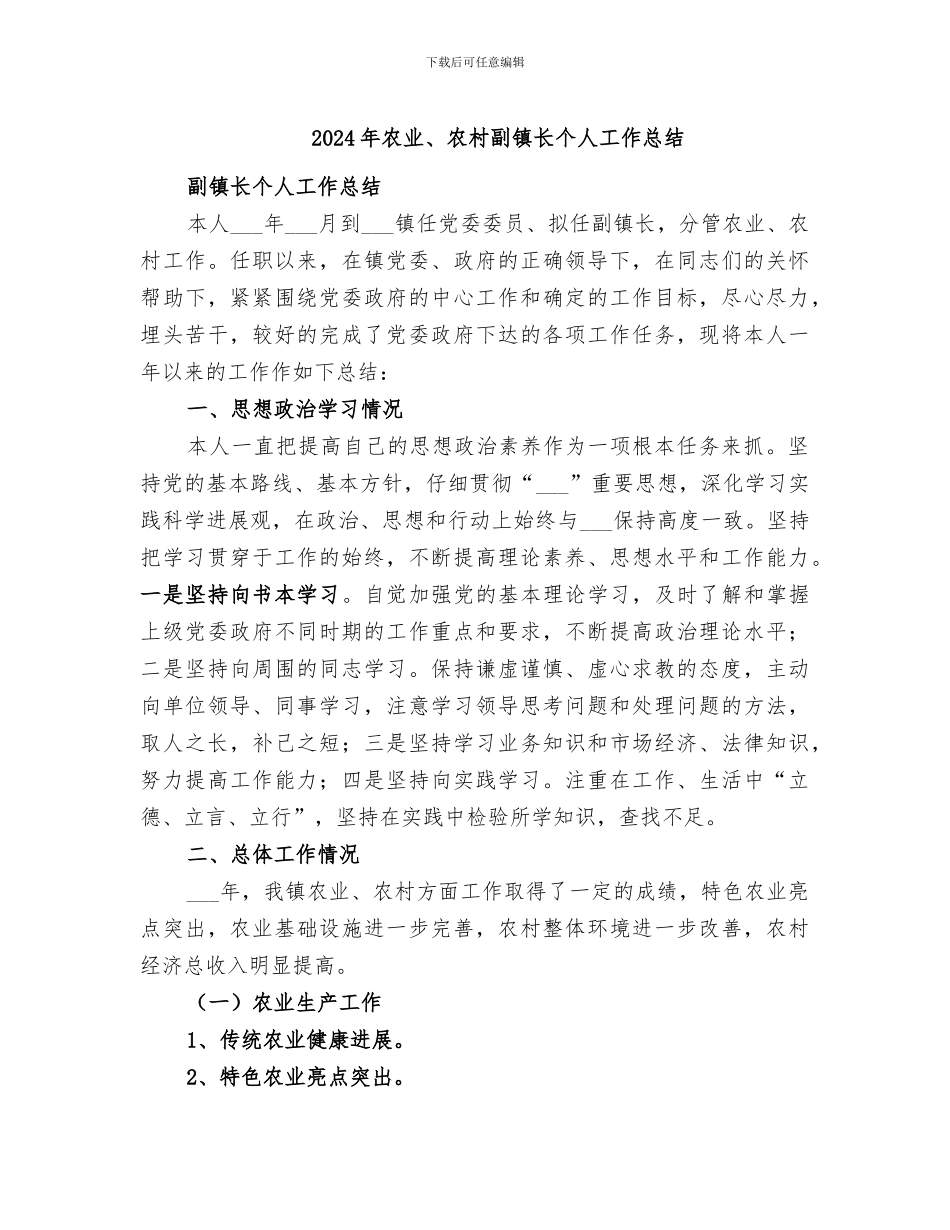 下载后可任意编辑

2024年农业、农村副镇长个人工作总结

副镇长个人工作总结

本人___年___月到___镇任党委委员、拟任副镇长，分管农业、农村工作。任职以来，在镇党委、政府的正确领导下，在同志们的关怀帮助下，紧紧围绕党委政府的中心工作和确定的工作目标，尽心尽力，埋头苦干，较好的完成了党委政府下达的各项工作任务，现将本人一年以来的工作作如下总结：

一、思想政治学习情况

本人一直把提高自己的思想政治素养作为一项根本任务来抓。坚持党的基本路线、基本方针，仔细贯彻“___”重要思想，深化学习实践科学进展观，在政治、思想和行动上始终与___保持高度一致。坚持把学习贯穿于工作的始终，不断提高理论素养、思想水平和工作能力。一是坚持向书本学习。自觉加强党的基本理论学习，及时了解和掌握上级党委政府不同时期的工作重点和要求，不断提高政治理论水平；二是坚持向周围的同志学习。保持谦虚谨慎、虚心求教的态度，主动向单位领导、同事学习，注意学习领导思考问题和处理问题的方法，取人之长，补己之短；三是坚持学习业务知识和市场经济、法律知识，努力提高工作能力；四是坚持向实践学习。注重在工作、生活中“立德、立言、立行”，坚持在实践中检验所学知识，查找不足。

二、总体工作情况

___年，我镇农业、农村方面工作取得了一定的成绩，特色农业亮点突出，农业基础设施进一步完善，农村整体环境进一步改善，农村经济总收入明显提高。

（一）农业生产工作

1、传统农业健康进展。

2、特色农业亮点突出。